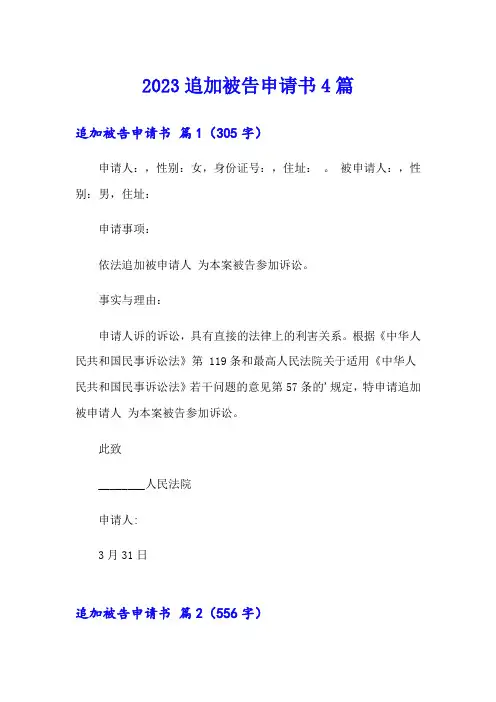 2023追加被告申请书4篇

追加被告申请书 篇1（305字）

申请人：，性别：女，身份证号：，住址： 。 被申请人：，性别：男，住址：

申请事项：

依法追加被申请人 为本案被告参加诉讼。

事实与理由：

申请人诉的诉讼，具有直接的法律上的利害关系。根据《中华人民共和国民事诉讼法》第 119条和最高人民法院关于适用《中华人民共和国民事诉讼法》若干问题的意见第57条的'规定，特申请追加被申请人 为本案被告参加诉讼。

此致

________人民法院

申请人:

3月31日

追加被告申请书 篇2（556字）